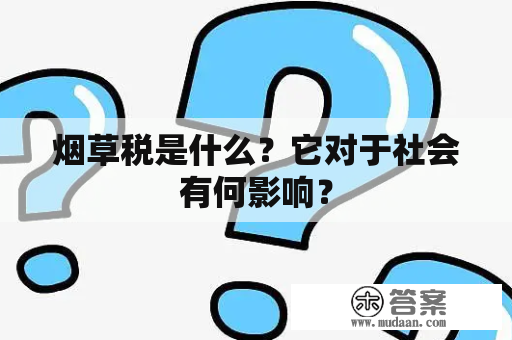 烟草税是什么？它对于社会有何影响？

木 答案
www.mudaan.com